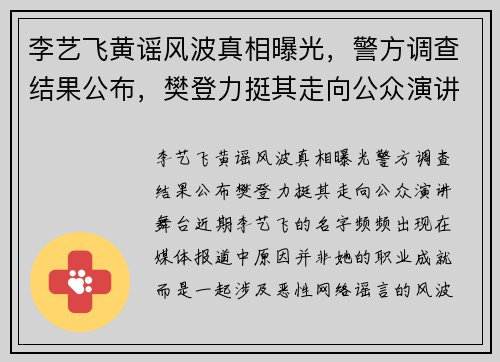 李艺飞黄谣风波真相曝光，警方调查结果公布，樊登力挺其走向公众演讲

李艺飞黄谣风波真相曝光警方调查结果公布樊登力挺其走向公众演讲舞台近期李艺飞的名字频频出现在媒体报道中原因并非她的职业成就而是一起涉及恶性网络谣言的风波